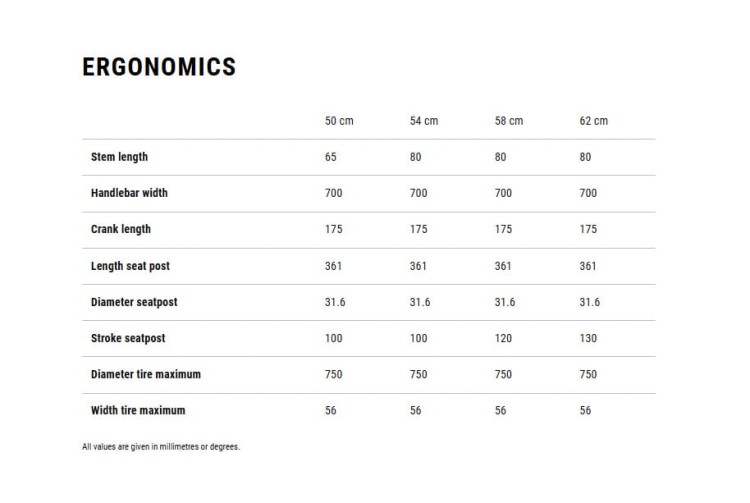 ERGONOMICS

| | 50 cm | 54 cm | 58 cm | 62 cm |
|---|---|---|---|---|
| Stem length | 65 | 80 | 80 | 80 |
| Handlebar width | 700 | 700 | 700 | 700 |
| Crank length | 175 | 175 | 175 | 175 |
| Length seat post | 361 | 361 | 361 | 361 |
| Diameter seatpost | 31.6 | 31.6 | 31.6 | 31.6 |
| Stroke seatpost | 100 | 100 | 120 | 130 |
| Diameter tire maximum | 750 | 750 | 750 | 750 |
| Width tire maximum | 56 | 56 | 56 | 56 |

All values are given in millimetres or degrees.